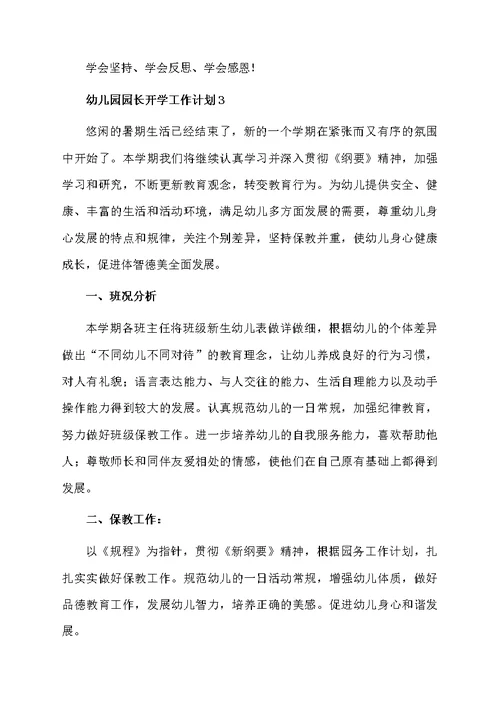 学会坚持、学会反思、学会感恩！

幼儿园园长开学工作计划3

悠闲的暑期生活已经结束了，新的一个学期在紧张而又有序的氛围中开始了。本学期我们将继续认真学习并深入贯彻《纲要》精神，加强学习和研究，不断更新教育观念，转变教育行为。为幼儿提供安全、健康、丰富的生活和活动环境，满足幼儿多方面发展的需要，尊重幼儿身心发展的特点和规律，关注个别差异，坚持保教并重，使幼儿身心健康成长，促进体智德美全面发展。

一、班况分析

本学期各班主任将班级新生幼儿表做详做细，根据幼儿的个体差异做出“不同幼儿不同对待”的教育理念，让幼儿养成良好的行为习惯，对人有礼貌；语言表达能力、与人交往的能力、生活自理能力以及动手操作能力得到较大的发展。认真规范幼儿的一日常规，加强纪律教育，努力做好班级保教工作。进一步培养幼儿的自我服务能力，喜欢帮助他人；尊敬师长和同伴友爱相处的情感，使他们在自己原有基础上都得到发展。

二、保教工作：

以《规程》为指针，贯彻《新纲要》精神，根据园务工作计划，扎扎实实做好保教工作。规范幼儿的一日活动常规，增强幼儿体质，做好品德教育工作，发展幼儿智力，培养正确的美感。促进幼儿身心和谐发展。